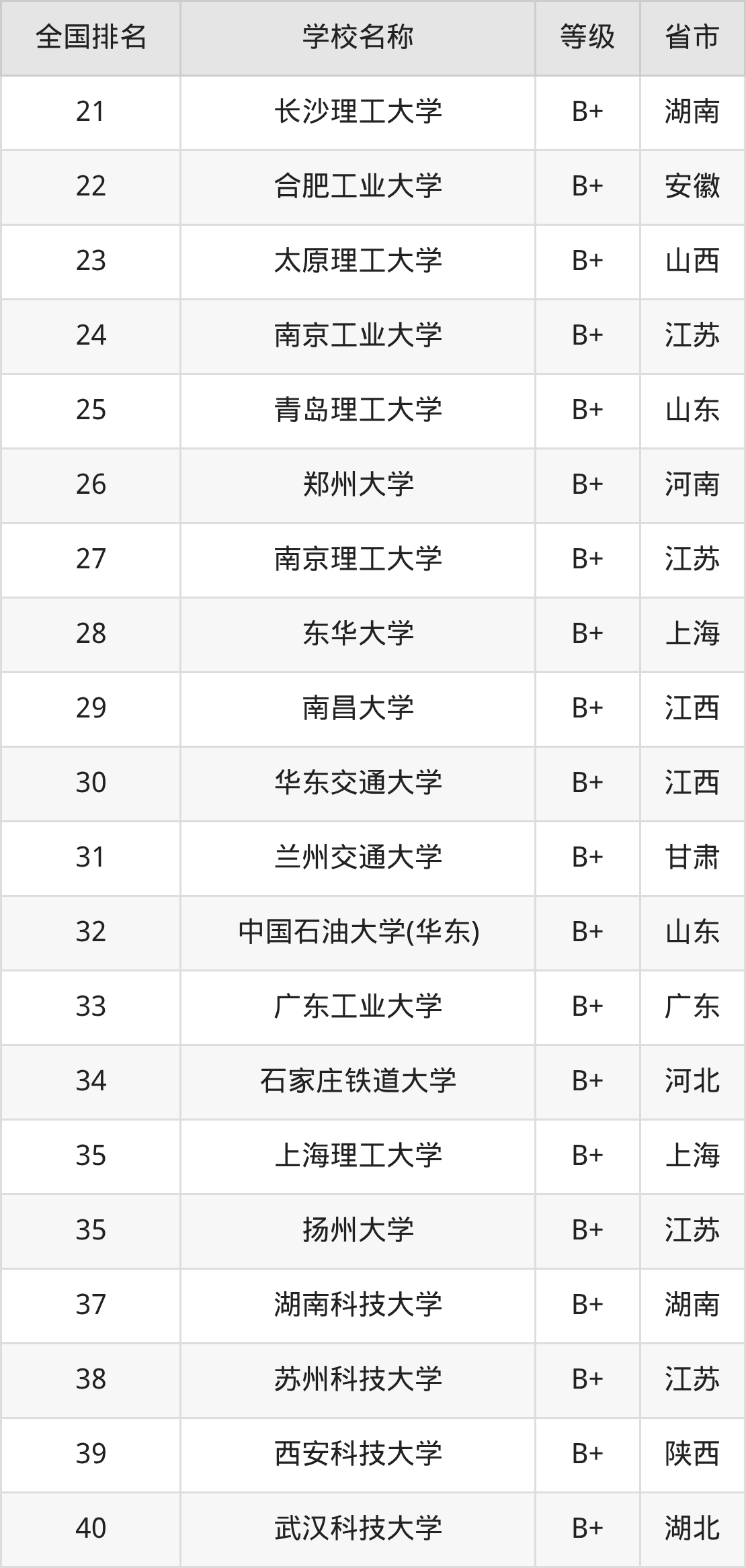 | 全国排名 | 学校名称 | 等级 | 省市 |
|---|---|---|---|
| 21 | 长沙理工大学 | B+ | 湖南 |
| 22 | 合肥工业大学 | B+ | 安徽 |
| 23 | 太原理工大学 | B+ | 山西 |
| 24 | 南京工业大学 | B+ | 江苏 |
| 25 | 青岛理工大学 | B+ | 山东 |
| 26 | 郑州大学 | B+ | 河南 |
| 27 | 南京理工大学 | B+ | 江苏 |
| 28 | 东华大学 | B+ | 上海 |
| 29 | 南昌大学 | B+ | 江西 |
| 30 | 华东交通大学 | B+ | 江西 |
| 31 | 兰州交通大学 | B+ | 甘肃 |
| 32 | 中国石油大学(华东) | B+ | 山东 |
| 33 | 广东工业大学 | B+ | 广东 |
| 34 | 石家庄铁道大学 | B+ | 河北 |
| 35 | 上海理工大学 | B+ | 上海 |
| 35 | 扬州大学 | B+ | 江苏 |
| 37 | 湖南科技大学 | B+ | 湖南 |
| 38 | 苏州科技大学 | B+ | 江苏 |
| 39 | 西安科技大学 | B+ | 陕西 |
| 40 | 武汉科技大学 | B+ | 湖北 |